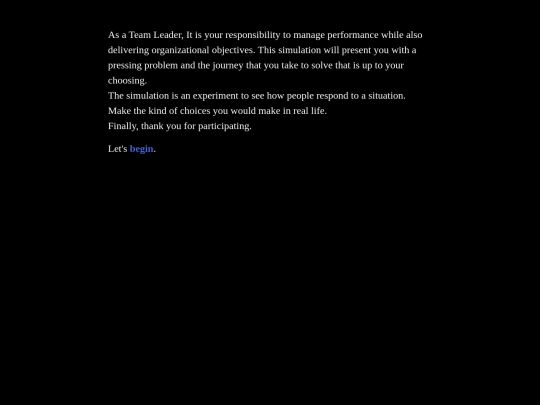 As a Team Leader, It is your responsibility to manage performance while also delivering organizational objectives. This simulation will present you with a pressing problem and the journey that you take to solve that is up to your choosing.
The simulation is an experiment to see how people respond to a situation.
Make the kind of choices you would make in real life.
Finally, thank you for participating.

Let's begin.